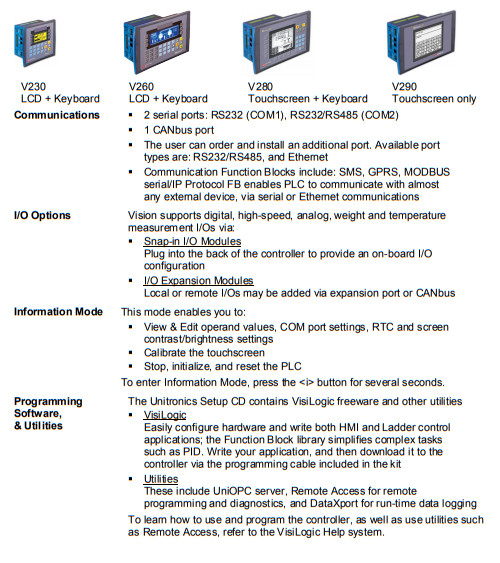 V230
LCD + Keyboard

V260
LCD + Keyboard

V280
Touchscreen + Keyboard

V290
Touchscreen only

**Communications**

- 2 serial ports: RS232 (COM1), RS232/RS485 (COM2)
- 1 CANbus port
- The user can order and install an additional port. Available port types are: RS232/RS485, and Ethernet
- Communication Function Blocks include: SMS, GPRS, MODBUS serial/IP Protocol FB enables PLC to communicate with almost any external device, via serial or Ethernet communications

**I/O Options**

Vision supports digital, high-speed, analog, weight and temperature measurement I/Os via:

- Snap-in I/O Modules
Plug into the back of the controller to provide an on-board I/O configuration
- I/O Expansion Modules
Local or remote I/Os may be added via expansion port or CANbus

**Information Mode**

This mode enables you to:

- View & Edit operand values, COM port settings, RTC and screen contrast/brightness settings
- Calibrate the touchscreen
- Stop, initialize, and reset the PLC

To enter Information Mode, press the <i> button for several seconds.

**Programming Software, & Utilities**

The Unitronics Setup CD contains VisiLogic freeware and other utilities

- VisiLogic
Easily configure hardware and write both HMI and Ladder control applications; the Function Block library simplifies complex tasks such as PID. Write your application, and then download it to the controller via the programming cable included in the kit
- Utilities
These include UniOPC server, Remote Access for remote programming and diagnostics, and DataXport for run-time data logging

To learn how to use and program the controller, as well as use utilities such as Remote Access, refer to the VisiLogic Help system.